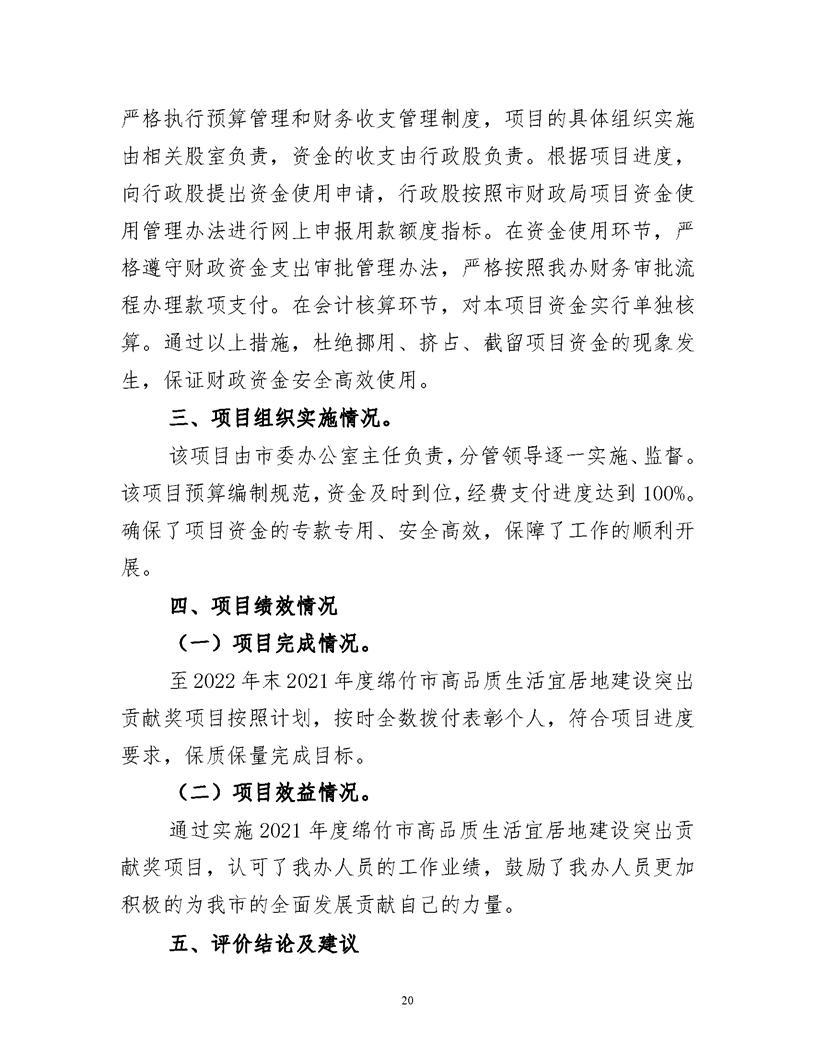 严格执行预算管理和财务收支管理制度，项目的具体组织实施由相关股室负责，资金的收支由行政股负责。根据项目进度，向行政股提出资金使用申请，行政股按照市财政局项目资金使用管理办法进行网上申报用款额度指标。在资金使用环节，严格遵守财政资金支出审批管理办法，严格按照我办财务审批流程办理款项支付。在会计核算环节，对本项目资金实行单独核算。通过以上措施，杜绝挪用、挤占、截留项目资金的现象发生，保证财政资金安全高效使用。

三、项目组织实施情况。

该项目由市委办公室主任负责，分管领导逐一实施、监督。该项目预算编制规范，资金及时到位，经费支付进度达到100%。确保了项目资金的专款专用、安全高效，保障了工作的顺利开展。

四、项目绩效情况

（一）项目完成情况。

至2022年末2021年度绵竹市高品质生活宜居地建设突出贡献奖项目按照计划，按时全数拨付表彰个人，符合项目进度要求，保质保量完成目标。

（二）项目效益情况。

通过实施2021年度绵竹市高品质生活宜居地建设突出贡献奖项目，认可了我办人员的工作业绩，鼓励了我办人员更加积极的为我市的全面发展贡献自己的力量。

五、评价结论及建议

20